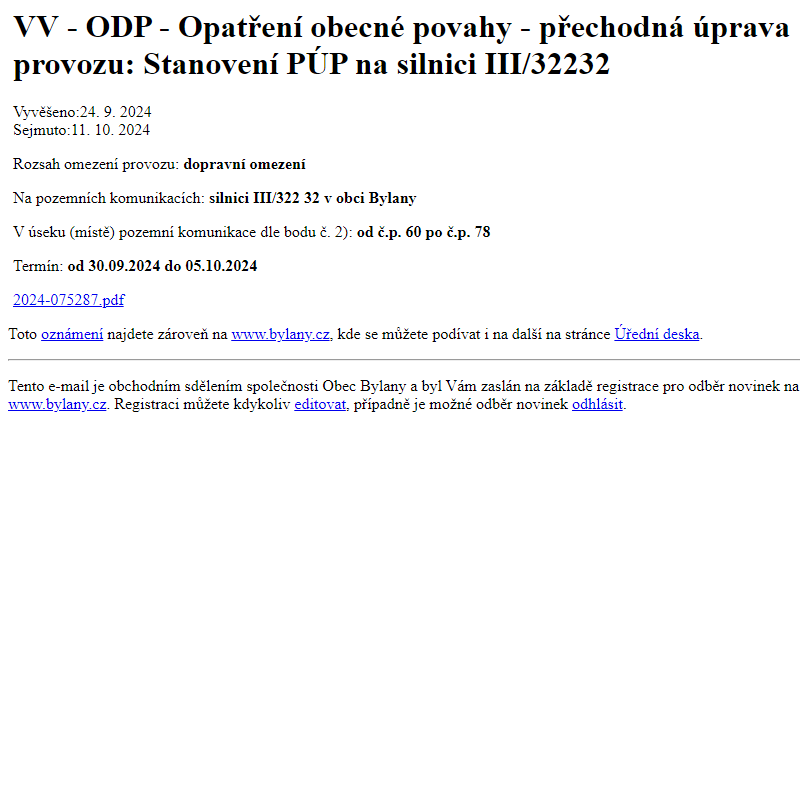 VV - ODP - Opatření obecné povahy - přechodná úprava provozu: Stanovení PÚP na silnici III/32232

Vyvěšeno:24. 9. 2024
Sejmuto:11. 10. 2024

Rozsah omezení provozu: dopravní omezení

Na pozemních komunikacích: silnici III/322 32 v obci Bylany

V úseku (místě) pozemní komunikace dle bodu č. 2): od č.p. 60 po č.p. 78

Termín: od 30.09.2024 do 05.10.2024

2024-075287.pdf

Toto oznámení najdete zároveň na www.bylany.cz, kde se můžete podívat i na další na stránce Úřední deska.

Tento e-mail je obchodním sdělením společnosti Obec Bylany a byl Vám zaslán na základě registrace pro odběr novinek na www.bylany.cz. Registraci můžete kdykoliv editovat, případně je možné odběr novinek odhlásit.